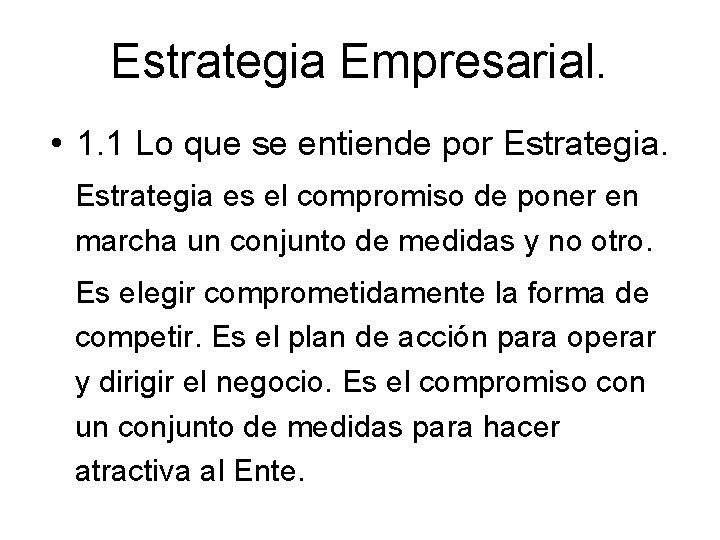 Estrategia Empresarial.

• 1.1 Lo que se entiende por Estrategia.

Estrategia es el compromiso de poner en marcha un conjunto de medidas y no otro.

Es elegir comprometidamente la forma de competir. Es el plan de acción para operar y dirigir el negocio. Es el compromiso con un conjunto de medidas para hacer atractiva al Ente.